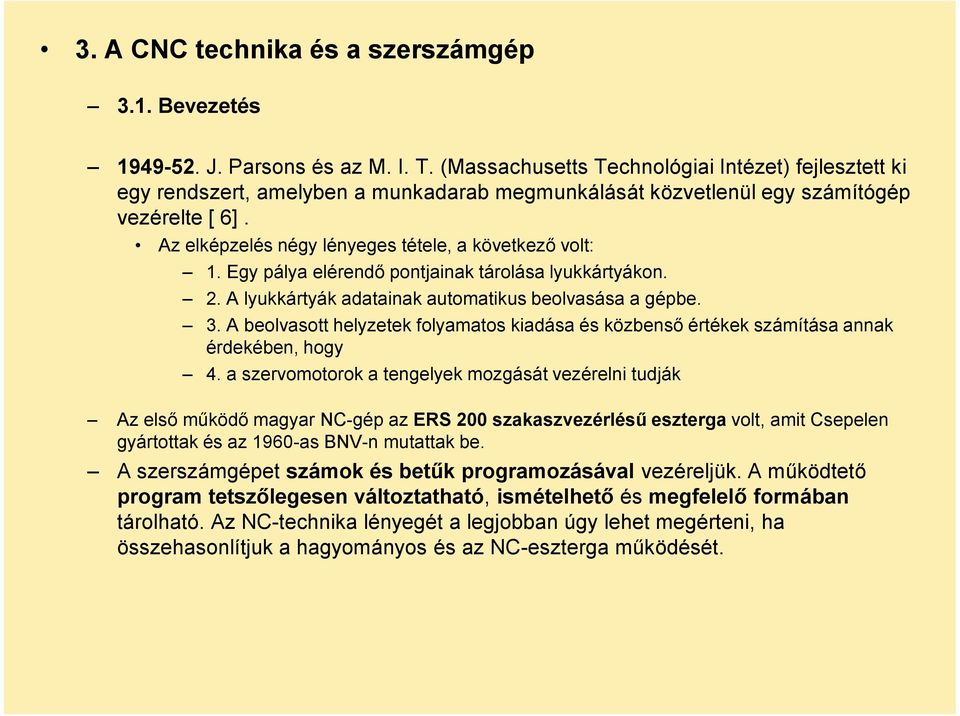 • 3. A CNC technika és a szerszámgép

– 3.1. Bevezetés

– 1949-52. J. Parsons és az M. I. T. (Massachusetts Technológiai Intézet) fejlesztett ki egy rendszert, amelyben a munkadarab megmunkálását közvetlenül egy számítógép vezérelte [ 6] .

• Az elképzelés négy lényeges tétele, a következő volt:

– 1. Egy pálya elérendő pontjainak tárolása lyukkártyákon.

– 2. A lyukkártyák adatainak automatikus beolvasása a gépbe.

– 3. A beolvasott helyzetek folyamatos kiadása és közbenső értékek számítása annak érdekében, hogy

– 4. a szervomotorok a tengelyek mozgását vezérelni tudják

– Az első működő magyar NC-gép az ERS 200 szakaszvezérlésű eszterga volt, amit Csepelen gyártottak és az 1960-as BNV-n mutattak be.

– A szerszámgépet számok és betűk programozásával vezéreljük. A működtető program tetszőlegesen változtatható, ismételhető és megfelelő formában tárolható. Az NC-technika lényegét a legjobban úgy lehet megérteni, ha összehasonlítjuk a hagyományos és az NC-eszterga működését.